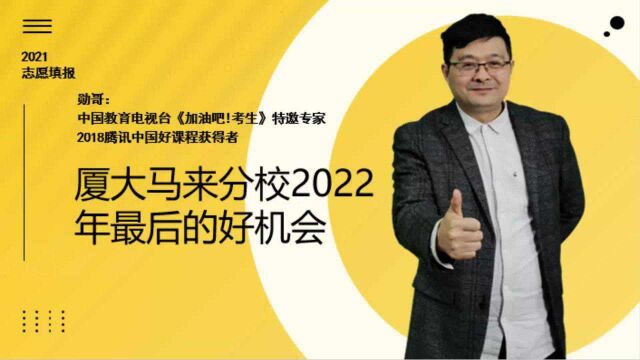 2021
志愿填报

勋哥：
中国教育电视台《加油吧！考生》特邀专家
2018腾讯中国好课程获得者

厦大马来分校2022年最后的好机会